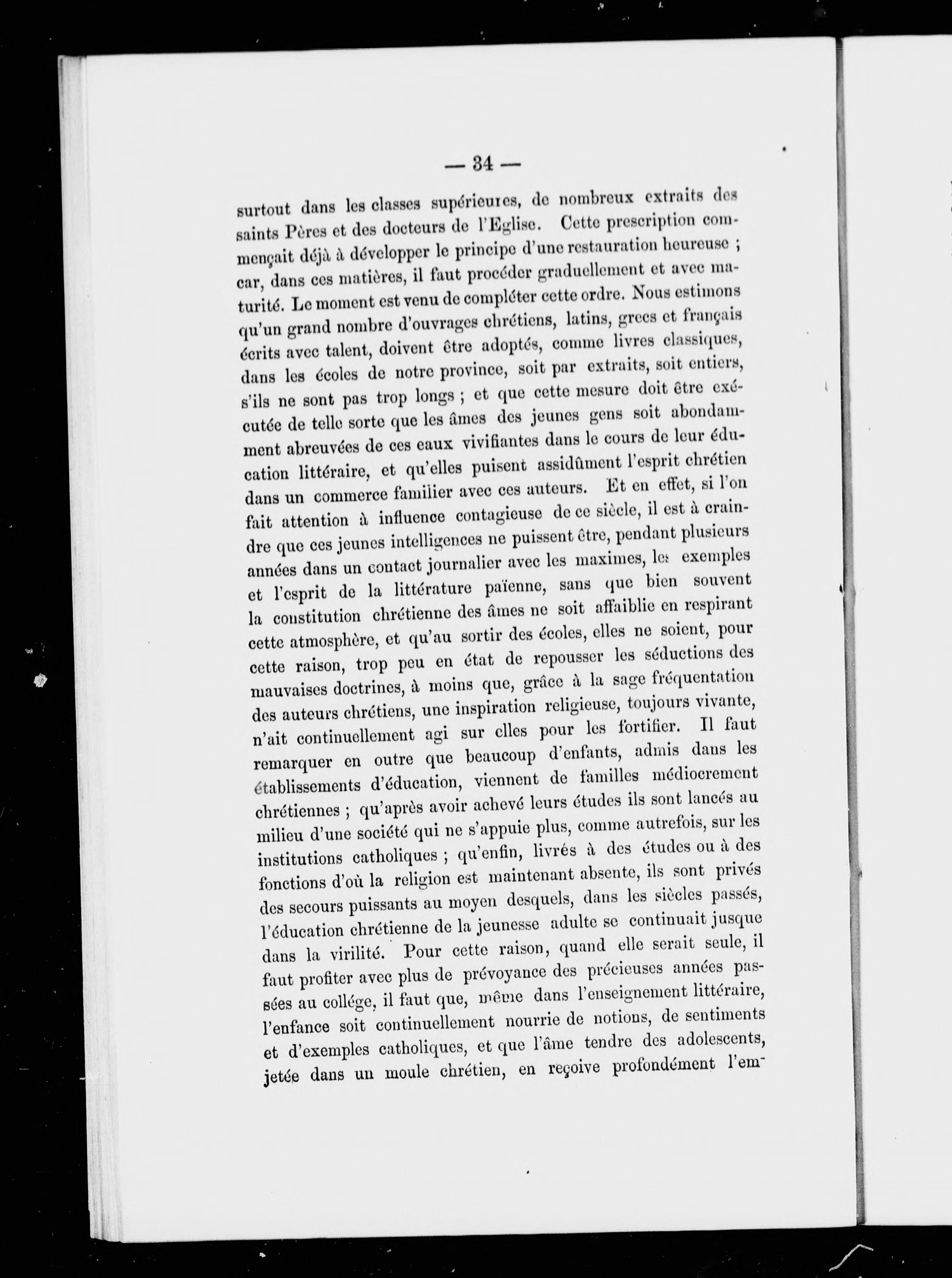 — 34 —

surtout dans les classes supérieures, de nombreux extraits des saints Pères et des docteurs de l'Eglise. Cette prescription commençait déjà à développer le principe d'une restauration heureuse ; car, dans ces matières, il faut procéder graduellement et avec maturité. Le moment est venu de compléter cette ordre. Nous estimons qu'un grand nombre d'ouvrages chrétiens, latins, grecs et français écrits avec talent, doivent être adoptés, comme livres classiques, dans les écoles de notre province, soit par extraits, soit entiers, s'ils ne sont pas trop longs ; et que cette mesure doit être exécutée de telle sorte que les âmes des jeunes gens soit abondamment abreuvées de ces eaux vivifiantes dans le cours de leur éducation littéraire, et qu'elles puisent assidûment l'esprit chrétien dans un commerce familier avec ces auteurs. Et en effet, si l'on fait attention à influence contagieuse de ce siècle, il est à craindre que ces jeunes intelligences ne puissent être, pendant plusieurs années dans un contact journalier avec les maximes, les exemples et l'esprit de la littérature païenne, sans que bien souvent la constitution chrétienne des âmes ne soit affaiblie en respirant cette atmosphère, et qu'au sortir des écoles, elles ne soient, pour cette raison, trop peu en état de repousser les séductions des mauvaises doctrines, à moins que, grâce à la sage fréquentation des auteurs chrétiens, une inspiration religieuse, toujours vivante, n'ait continuellement agi sur elles pour les fortifier. Il faut remarquer en outre que beaucoup d'enfants, admis dans les établissements d'éducation, viennent de familles médiocrement chrétiennes ; qu'après avoir achevé leurs études ils sont lancés au milieu d'une société qui ne s'appuie plus, comme autrefois, sur les institutions catholiques ; qu'enfin, livrés à des études ou à des fonctions d'où la religion est maintenant absente, ils sont privés des secours puissants au moyen desquels, dans les siècles passés, l'éducation chrétienne de la jeunesse adulte se continuait jusque dans la virilité. Pour cette raison, quand elle serait seule, il faut profiter avec plus de prévoyance des précieuses années passées au collége, il faut que, même dans l'enseignement littéraire, l'enfance soit continuellement nourrie de notions, de sentiments et d'exemples catholiques, et que l'âme tendre des adolescents, jetée dans un moule chrétien, en reçoive profondément l'em-